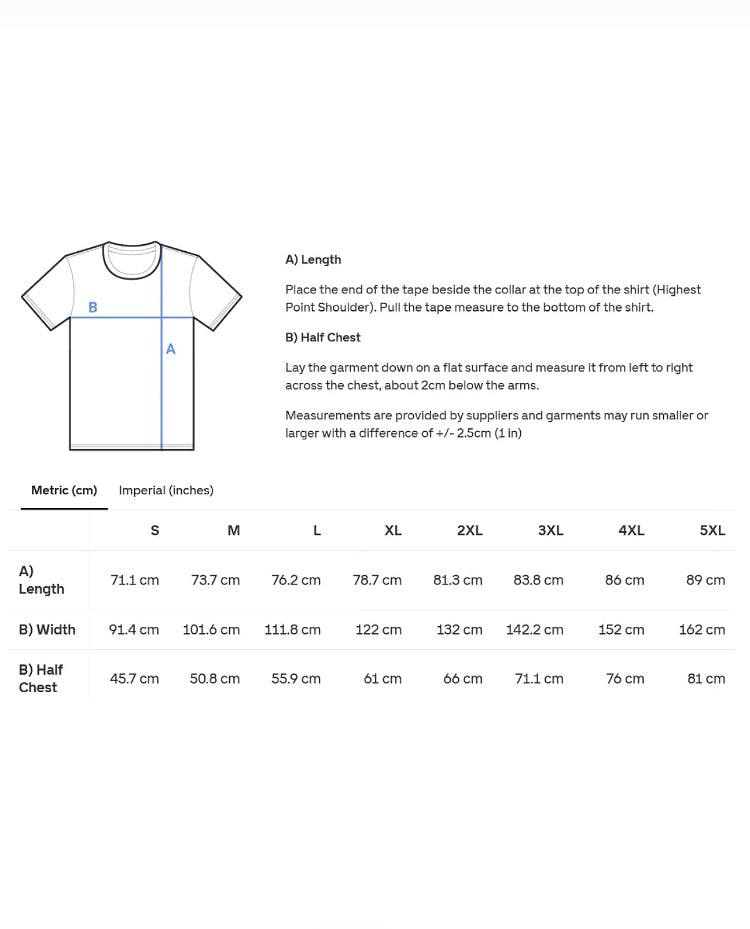 B

A

A) Length

Place the end of the tape beside the collar at the top of the shirt (Highest Point Shoulder). Pull the tape measure to the bottom of the shirt.

B) Half Chest

Lay the garment down on a flat surface and measure it from left to right across the chest, about 2cm below the arms.

Measurements are provided by suppliers and garments may run smaller or larger with a difference of +/- 2.5cm (1 in)

Metric (cm)   Imperial (inches)

| | S | M | L | XL | 2XL | 3XL | 4XL | 5XL |
|---|---|---|---|---|---|---|---|---|
| A) Length | 71.1 cm | 73.7 cm | 76.2 cm | 78.7 cm | 81.3 cm | 83.8 cm | 86 cm | 89 cm |
| B) Width | 91.4 cm | 101.6 cm | 111.8 cm | 122 cm | 132 cm | 142.2 cm | 152 cm | 162 cm |
| B) Half Chest | 45.7 cm | 50.8 cm | 55.9 cm | 61 cm | 66 cm | 71.1 cm | 76 cm | 81 cm |